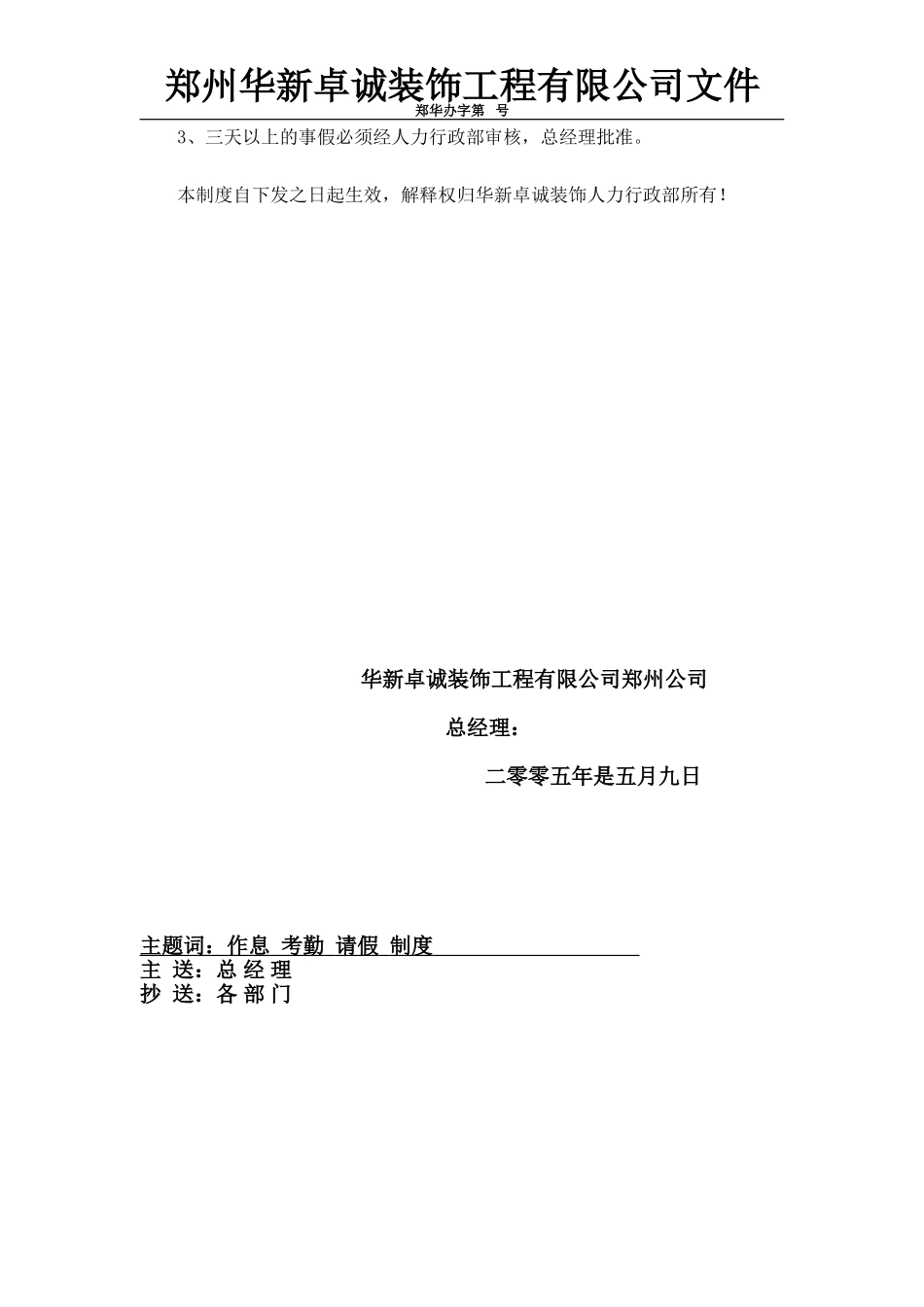 郑州华新卓诚装饰工程有限公司文件
郑华办字第 号

3、三天以上的事假必须经人力行政部审核，总经理批准。

本制度自下发之日起生效，解释权归华新卓诚装饰人力行政部所有！

华新卓诚装饰工程有限公司郑州公司

总经理：

二零零五年是五月九日

主题词：作息 考勤 请假 制度
主 送：总 经 理
抄 送：各 部 门